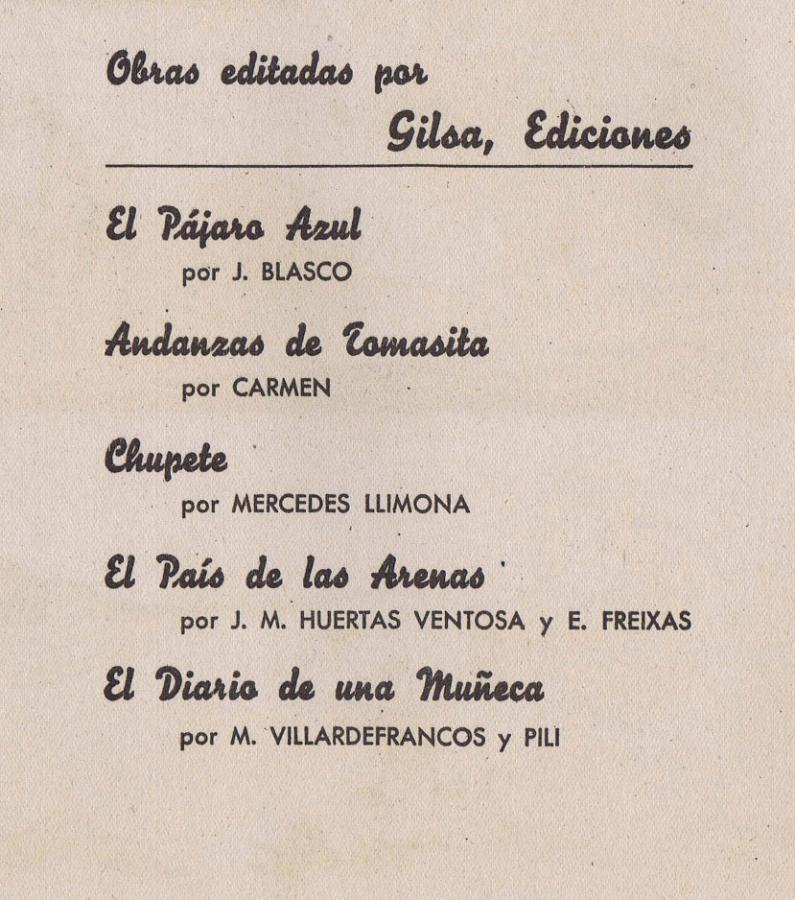 Obras editadas por
Gilsa, Ediciones

El Pájaro Azul
por J. BLASCO

Andanzas de Tomasita
por CARMEN

Chupete
por MERCEDES LLIMONA

El País de las Arenas
por J. M. HUERTAS VENTOSA y E. FREIXAS

El Diario de una Muñeca
por M. VILLARDEFRANCOS y PILI